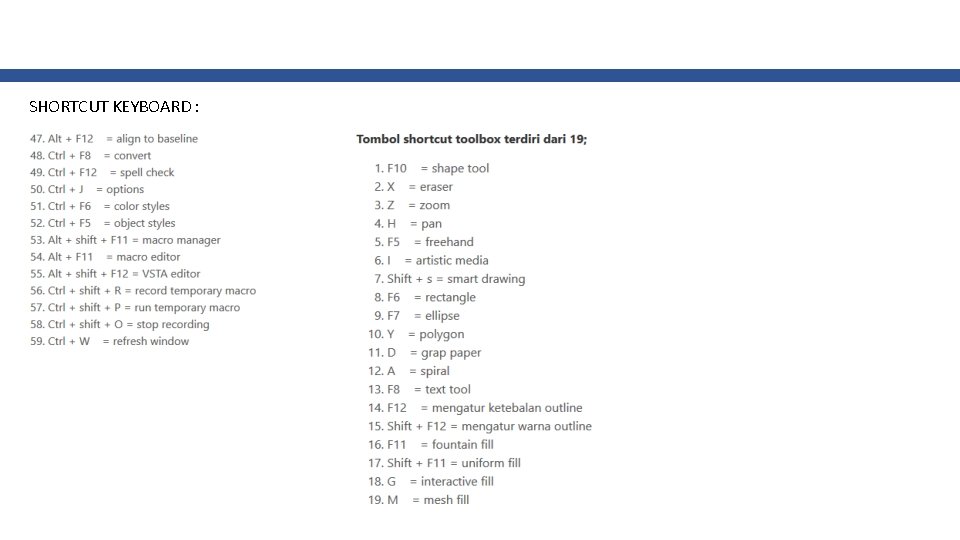 SHORTCUT KEYBOARD :

47. Alt + F12 = align to baseline
48. Ctrl + F8 = convert
49. Ctrl + F12 = spell check
50. Ctrl + J = options
51. Ctrl + F6 = color styles
52. Ctrl + F5 = object styles
53. Alt + shift + F11 = macro manager
54. Alt + F11 = macro editor
55. Alt + shift + F12 = VSTA editor
56. Ctrl + shift + R = record temporary macro
57. Ctrl + shift + P = run temporary macro
58. Ctrl + shift + O = stop recording
59. Ctrl + W = refresh window

Tombol shortcut toolbox terdiri dari 19;

1. F10 = shape tool
2. X = eraser
3. Z = zoom
4. H = pan
5. F5 = freehand
6. I = artistic media
7. Shift + s = smart drawing
8. F6 = rectangle
9. F7 = ellipse
10. Y = polygon
11. D = grap paper
12. A = spiral
13. F8 = text tool
14. F12 = mengatur ketebalan outline
15. Shift + F12 = mengatur warna outline
16. F11 = fountain fill
17. Shift + F11 = uniform fill
18. G = interactive fill
19. M = mesh fill